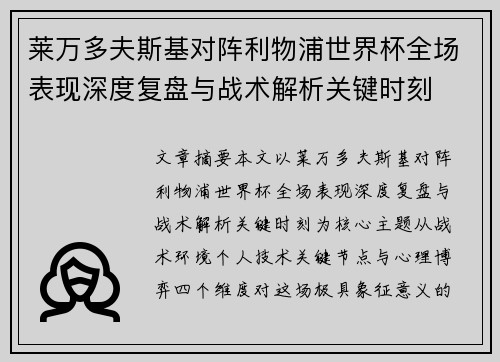 莱万多夫斯基对阵利物浦世界杯全场表现深度复盘与战术解析关键时刻

文章摘要本文以莱万多夫斯基对阵利物浦世界杯全场表现深度复盘与战术解析关键时刻为核心主题从战术环境个人技术关键节点与心理博弈四个维度对这场极具象征意义的